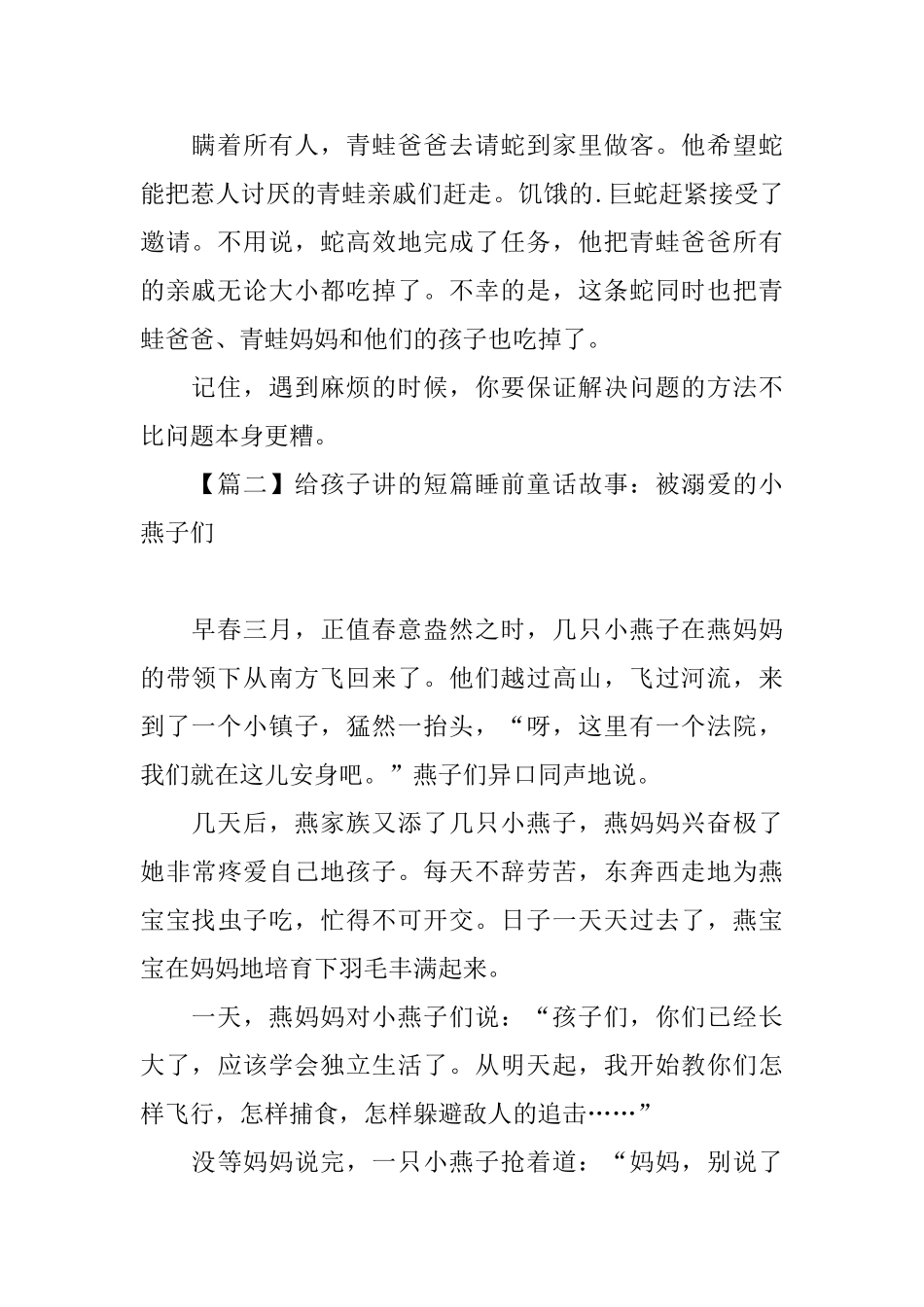 瞒着所有人，青蛙爸爸去请蛇到家里做客。他希望蛇能把惹人讨厌的青蛙亲戚们赶走。饥饿的.巨蛇赶紧接受了邀请。不用说，蛇高效地完成了任务，他把青蛙爸爸所有的亲戚无论大小都吃掉了。不幸的是，这条蛇同时也把青蛙爸爸、青蛙妈妈和他们的孩子也吃掉了。

记住，遇到麻烦的时候，你要保证解决问题的方法不比问题本身更糟。

【篇二】给孩子讲的短篇睡前童话故事：被溺爱的小燕子们

早春三月，正值春意盎然之时，几只小燕子在燕妈妈的带领下从南方飞回来了。他们越过高山，飞过河流，来到了一个小镇子，猛然一抬头，“呀，这里有一个法院，我们就在这儿安身吧。”燕子们异口同声地说。

几天后，燕家族又添了几只小燕子，燕妈妈兴奋极了她非常疼爱自己地孩子。每天不辞劳苦，东奔西走地为燕宝宝找虫子吃，忙得不可开交。日子一天天过去了，燕宝宝在妈妈地培育下羽毛丰满起来。

一天，燕妈妈对小燕子们说：“孩子们，你们已经长大了，应该学会独立生活了。从明天起，我开始教你们怎样飞行，怎样捕食，怎样躲避敌人的追击……”

没等妈妈说完，一只小燕子抢着道：“妈妈，别说了